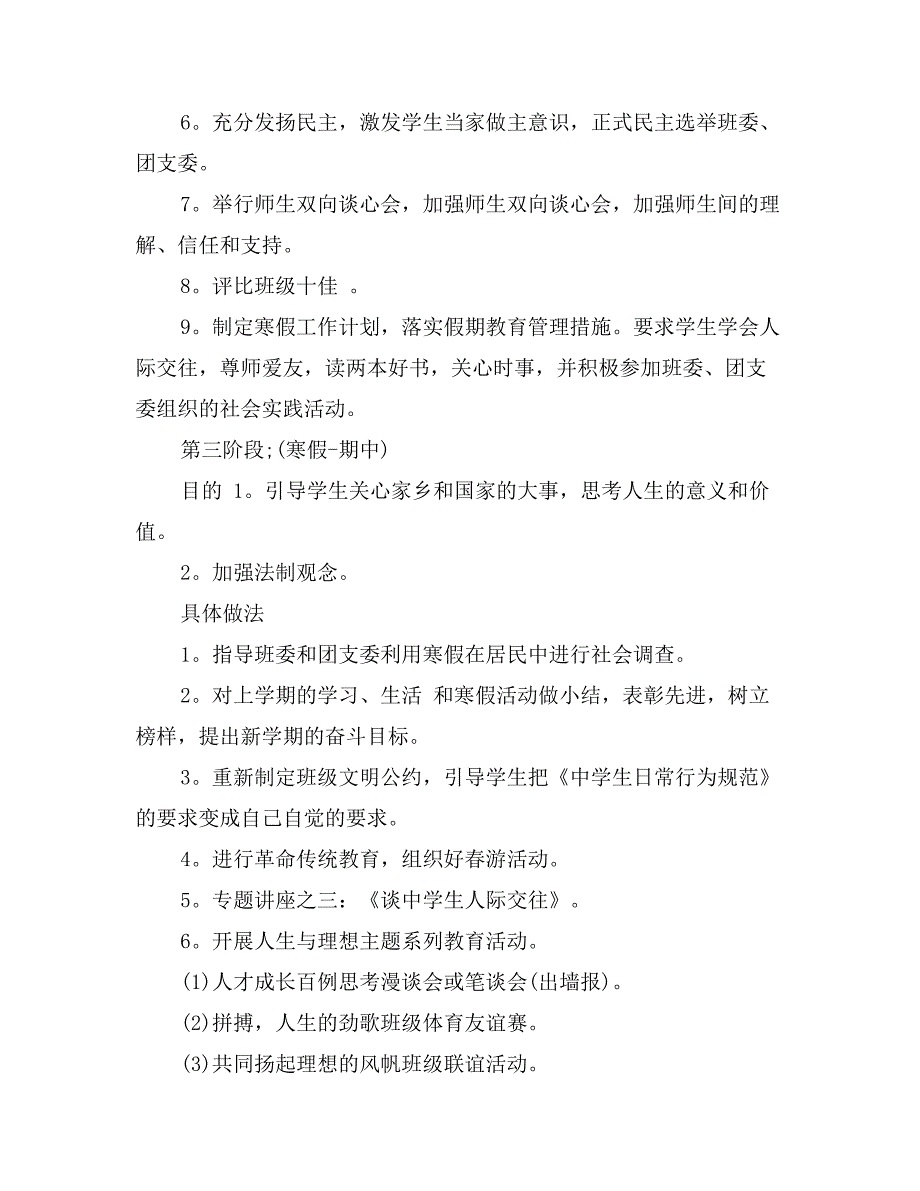 6。充分发扬民主，激发学生当家做主意识，正式民主选举班委、团支委。

7。举行师生双向谈心会，加强师生双向谈心会，加强师生间的理解、信任和支持。

8。评比班级十佳 。

9。制定寒假工作计划，落实假期教育管理措施。要求学生学会人际交往，尊师爱友，读两本好书，关心时事，并积极参加班委、团支委组织的社会实践活动。

第三阶段;(寒假-期中)

目的 1。引导学生关心家乡和国家的大事，思考人生的意义和价值。

2。加强法制观念。

具体做法

1。指导班委和团支委利用寒假在居民中进行社会调查。

2。对上学期的学习、生活 和寒假活动做小结，表彰先进，树立榜样，提出新学期的奋斗目标。

3。重新制定班级文明公约，引导学生把《中学生日常行为规范》的要求变成自己自觉的要求。

4。进行革命传统教育，组织好春游活动。

5。专题讲座之三：《谈中学生人际交往》。

6。开展人生与理想主题系列教育活动。

(1)人才成长百例思考漫谈会或笔谈会(出墙报)。

(2)拼搏，人生的劲歌班级体育友谊赛。

(3)共同扬起理想的风帆班级联谊活动。